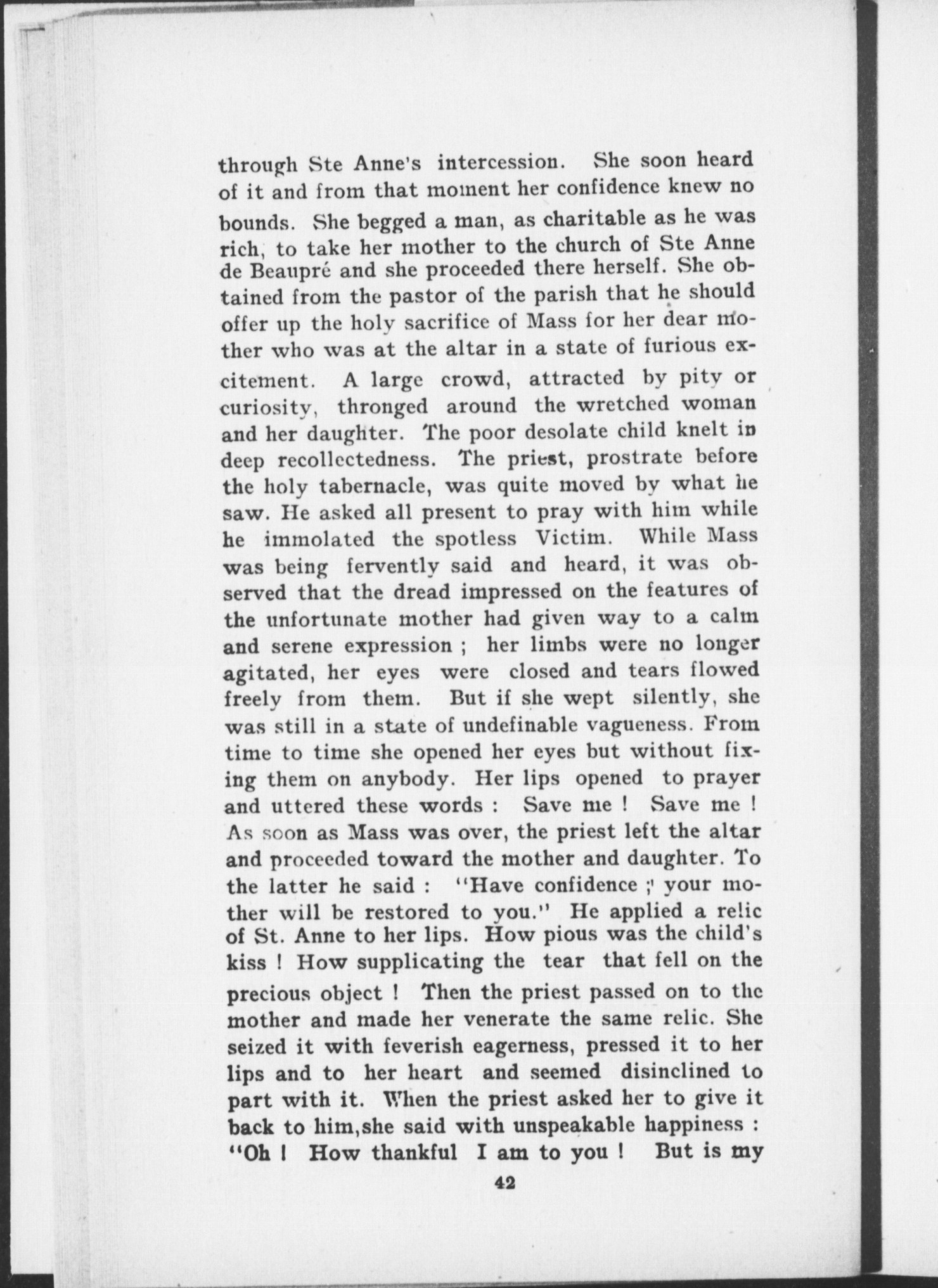 through Ste Anne's intercession. She soon heard of it and from that moment her confidence knew no bounds. She begged a man, as charitable as he was rich, to take her mother to the church of Ste Anne de Beaupré and she proceeded there herself. She obtained from the pastor of the parish that he should offer up the holy sacrifice of Mass for her dear mother who was at the altar in a state of furious excitement. A large crowd, attracted by pity or curiosity, thronged around the wretched woman and her daughter. The poor desolate child knelt in deep recollectedness. The priest, prostrate before the holy tabernacle, was quite moved by what he saw. He asked all present to pray with him while he immolated the spotless Victim. While Mass was being fervently said and heard, it was observed that the dread impressed on the features of the unfortunate mother had given way to a calm and serene expression ; her limbs were no longer agitated, her eyes were closed and tears flowed freely from them. But if she wept silently, she was still in a state of undefinable vagueness. From time to time she opened her eyes but without fixing them on anybody. Her lips opened to prayer and uttered these words : Save me ! Save me ! As soon as Mass was over, the priest left the altar and proceeded toward the mother and daughter. To the latter he said : "Have confidence ; your mother will be restored to you." He applied a relic of St. Anne to her lips. How pious was the child's kiss ! How supplicating the tear that fell on the precious object ! Then the priest passed on to the mother and made her venerate the same relic. She seized it with feverish eagerness, pressed it to her lips and to her heart and seemed disinclined to part with it. When the priest asked her to give it back to him,she said with unspeakable happiness : "Oh ! How thankful I am to you ! But is my

42